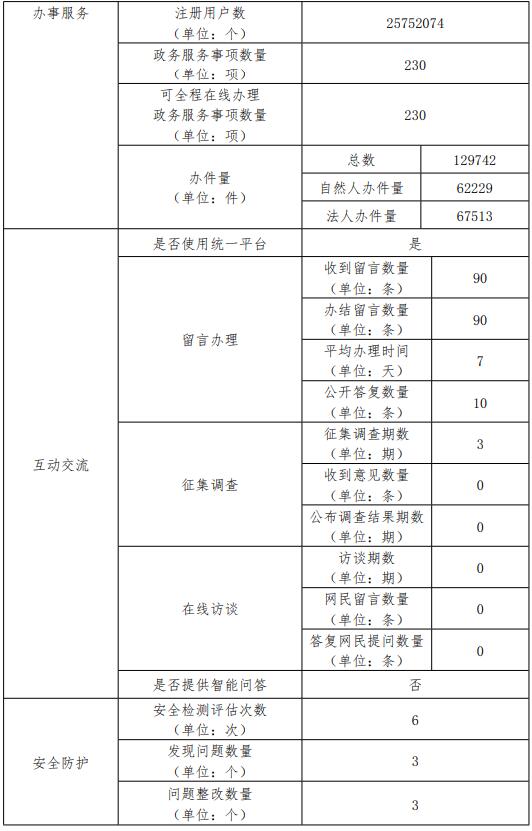 | 办事服务 | 注册用户数（单位：个） | 25752074 | |
|---|---|---|---|
| | 政务服务事项数量（单位：项） | 230 | |
| | 可全程在线办理政务服务事项数量（单位：项） | 230 | |
| | 办件量（单位：件） | 总数 | 129742 |
| | | 自然人办件量 | 62229 |
| | | 法人办件量 | 67513 |
| 互动交流 | 是否使用统一平台 | 是 | |
| | 留言办理 | 收到留言数量（单位：条） | 90 |
| | | 办结留言数量（单位：条） | 90 |
| | | 平均办理时间（单位：天） | 7 |
| | | 公开答复数量（单位：条） | 10 |
| | 征集调查 | 征集调查期数（单位：期） | 3 |
| | | 收到意见数量（单位：条） | 0 |
| | | 公布调查结果期数（单位：期） | 0 |
| | 在线访谈 | 访谈期数（单位：期） | 0 |
| | | 网民留言数量（单位：条） | 0 |
| | | 答复网民提问数量（单位：条） | 0 |
| | 是否提供智能问答 | 否 | |
| 安全防护 | 安全检测评估次数（单位：次） | 6 | |
| | 发现问题数量（单位：个） | 3 | |
| | 问题整改数量（单位：个） | 3 | |